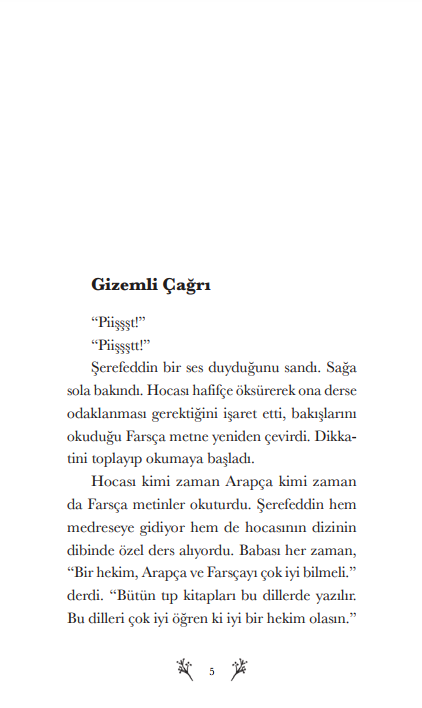 Gizemli Çağrı

“Piişşşt!”

“Piişşştt!”

Şerefeddin bir ses duyduğunu sandı. Sağa sola bakındı. Hocası hafifçe öksürerek ona derse odaklanması gerektiğini işaret etti, bakışlarını okuduğu Farsça metne yeniden çevirdi. Dikkatini toplayıp okumaya başladı.

Hocası kimi zaman Arapça kimi zaman da Farsça metinler okuturdu. Şerefeddin hem medreseye gidiyor hem de hocasının dizinin dibinde özel ders alıyordu. Babası her zaman, “Bir hekim, Arapça ve Farsçayı çok iyi bilmeli.” derdi. “Bütün tıp kitapları bu dillerde yazılır. Bu dilleri çok iyi öğren ki iyi bir hekim olasın.”

5